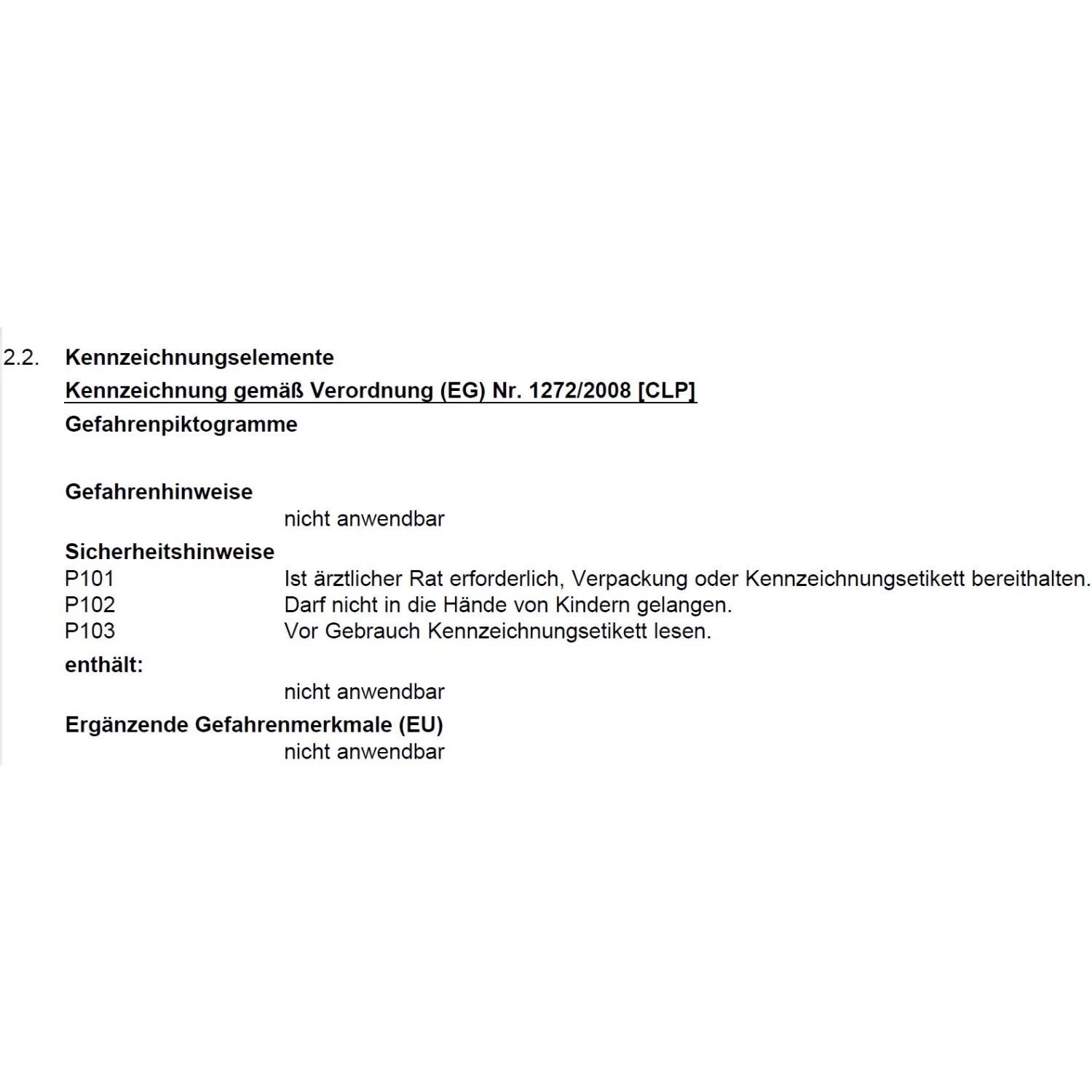 2.2. Kennzeichnungselemente

Kennzeichnung gemäß Verordnung (EG) Nr. 1272/2008 [CLP]

Gefahrenpiktogramme

Gefahrenhinweise

nicht anwendbar

Sicherheitshinweise

P101 Ist ärztlicher Rat erforderlich, Verpackung oder Kennzeichnungsetikett bereithalten.
P102 Darf nicht in die Hände von Kindern gelangen.
P103 Vor Gebrauch Kennzeichnungsetikett lesen.

enthält:

nicht anwendbar

Ergänzende Gefahrenmerkmale (EU)

nicht anwendbar